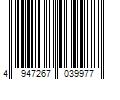 4 947267 039977